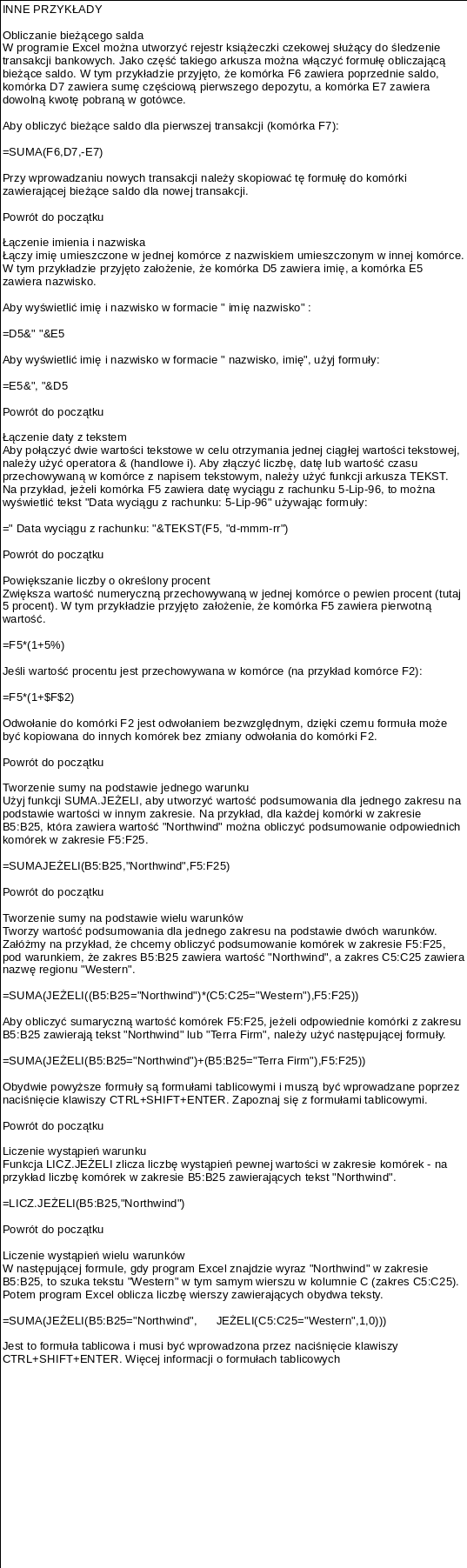 INNE PRZYKŁADY

Obliczanie bieżącego salda
W programie Excel można utworzyć rejestr książeczki czekowej służący do śledzenie transakcji bankowych. Jako część takiego arkusza można włączyć formułę obliczającą bieżące saldo. W tym przykładzie przyjęto, że komórka F6 zawiera poprzednie saldo, komórka D7 zawiera sumę częściową pierwszego depozytu, a komórka E7 zawiera dowolną kwotę pobraną w gotówce.

Aby obliczyć bieżące saldo dla pierwszej transakcji (komórka F7):

=SUMA(F6,D7,-E7)

Przy wprowadzaniu nowych transakcji należy skopiować tę formułę do komórki zawierającej bieżące saldo dla nowej transakcji.

Powrót do początku

Łączenie imienia i nazwiska
Łączy imię umieszczone w jednej komórce z nazwiskiem umieszczonym w innej komórce. W tym przykładzie przyjęto założenie, że komórka D5 zawiera imię, a komórka E5 zawiera nazwisko.

Aby wyświetlić imię i nazwisko w formacie " imię nazwisko" :

=D5&" "&E5

Aby wyświetlić imię i nazwisko w formacie " nazwisko, imię", użyj formuły:

=E5&", "&D5

Powrót do początku

Łączenie daty z tekstem
Aby połączyć dwie wartości tekstowe w celu otrzymania jednej ciągłej wartości tekstowej, należy użyć operatora & (handlowe i). Aby złączyć liczbę, datę lub wartość czasu przechowywaną w komórce z napisem tekstowym, należy użyć funkcji arkusza TEKST. Na przykład, jeżeli komórka F5 zawiera datę wyciągu z rachunku 5-Lip-96, to można wyświetlić tekst "Data wyciągu z rachunku: 5-Lip-96" używając formuły:

=" Data wyciągu z rachunku: "&TEKST(F5, "d-mmm-rr")

Powrót do początku

Powiększanie liczby o określony procent
Zwiększa wartość numeryczną przechowywaną w jednej komórce o pewien procent (tutaj 5 procent). W tym przykładzie przyjęto założenie, że komórka F5 zawiera pierwotną wartość.

=F5*(1+5%)

Jeśli wartość procentu jest przechowywana w komórce (na przykład komórce F2):

=F5*(1+$F$2)

Odwołanie do komórki F2 jest odwołaniem bezwzględnym, dzięki czemu formuła może być kopiowana do innych komórek bez zmiany odwołania do komórki F2.

Powrót do początku

Tworzenie sumy na podstawie jednego warunku
Użyj funkcji SUMA.JEŻELI, aby utworzyć wartość podsumowania dla jednego zakresu na podstawie wartości w innym zakresie. Na przykład, dla każdej komórki w zakresie B5:B25, która zawiera wartość "Northwind" można obliczyć podsumowanie odpowiednich komórek w zakresie F5:F25.

=SUMAJEŻELI(B5:B25,"Northwind",F5:F25)

Powrót do początku

Tworzenie sumy na podstawie wielu warunków
Tworzy wartość podsumowania dla jednego zakresu na podstawie dwóch warunków. Załóżmy na przykład, że chcemy obliczyć podsumowanie komórek w zakresie F5:F25, pod warunkiem, że zakres B5:B25 zawiera wartość "Northwind", a zakres C5:C25 zawiera nazwę regionu "Western".

=SUMA(JEŻELI((B5:B25="Northwind")*(C5:C25="Western"),F5:F25))

Aby obliczyć sumaryczną wartość komórek F5:F25, jeżeli odpowiednie komórki z zakresu B5:B25 zawierają tekst "Northwind" lub "Terra Firm", należy użyć następującej formuły.

=SUMA(JEŻELI((B5:B25="Northwind")+(B5:B25="Terra Firm"),F5:F25))

Obydwie powyższe formuły są formułami tablicowymi i muszą być wprowadzane poprzez naciśnięcie klawiszy CTRL+SHIFT+ENTER. Zapoznaj się z formułami tablicowymi.

Powrót do początku

Liczenie wystąpień warunku
Funkcja LICZ.JEŻELI zlicza liczbę wystąpień pewnej wartości w zakresie komórek - na przykład liczbę komórek w zakresie B5:B25 zawierających tekst "Northwind".

=LICZ.JEŻELI(B5:B25,"Northwind")

Powrót do początku

Liczenie wystąpień wielu warunków
W następującej formule, gdy program Excel znajdzie wyraz "Northwind" w zakresie B5:B25, to szuka tekstu "Western" w tym samym wierszu w kolumnie C (zakres C5:C25). Potem program Excel oblicza liczbę wierszy zawierających obydwa teksty.

=SUMA(JEŻELI(B5:B25="Northwind", JEŻELI(C5:C25="Western",1,0)))

Jest to formuła tablicowa i musi być wprowadzona przez naciśnięcie klawiszy CTRL+SHIFT+ENTER. Więcej informacji o formułach tablicowych